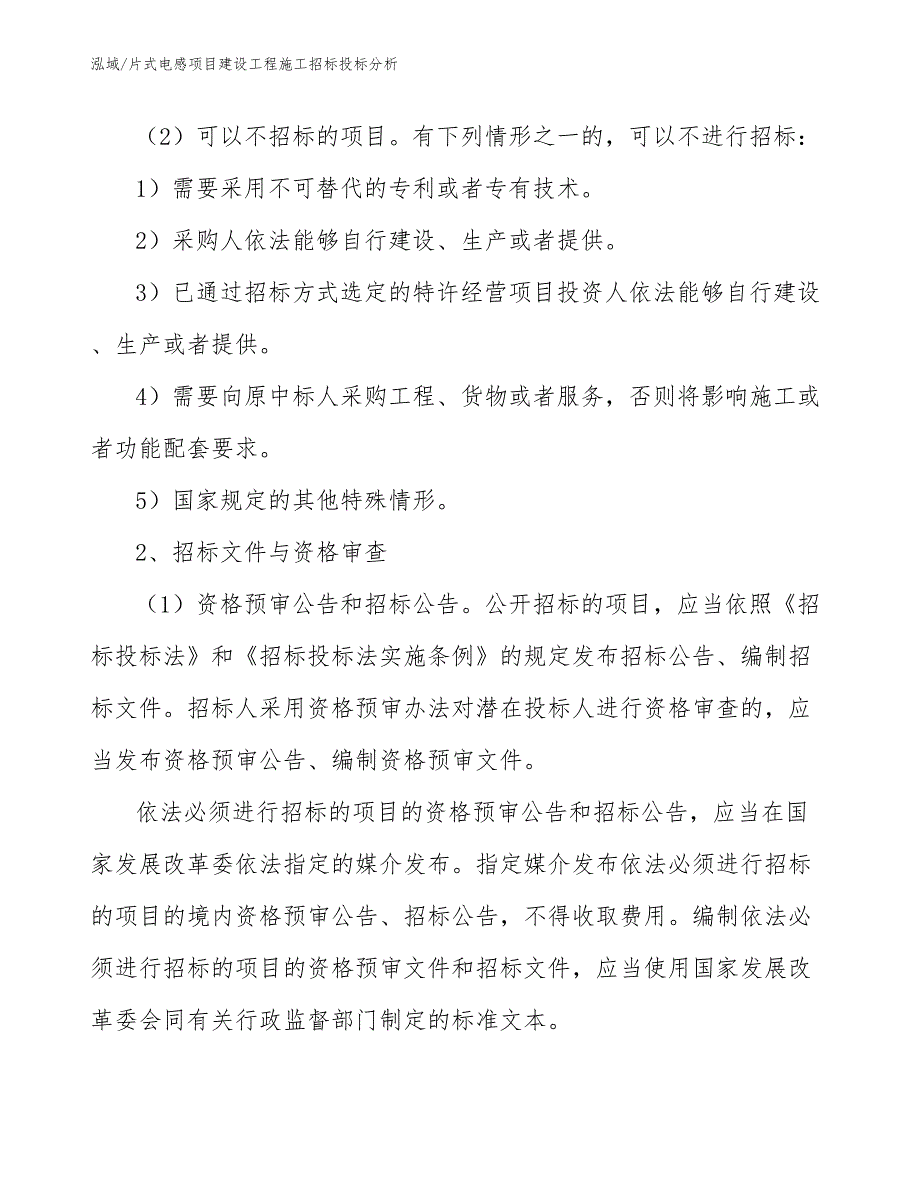 泓域/片式电感项目建设工程施工招标投标分析

（2）可以不招标的项目。有下列情形之一的，可以不进行招标：

1）需要采用不可替代的专利或者专有技术。

2）采购人依法能够自行建设、生产或者提供。

3）已通过招标方式选定的特许经营项目投资人依法能够自行建设、生产或者提供。

4）需要向原中标人采购工程、货物或者服务，否则将影响施工或者功能配套要求。

5）国家规定的其他特殊情形。

2、招标文件与资格审查

（1）资格预审公告和招标公告。公开招标的项目，应当依照《招标投标法》和《招标投标法实施条例》的规定发布招标公告、编制招标文件。招标人采用资格预审办法对潜在投标人进行资格审查的，应当发布资格预审公告、编制资格预审文件。

依法必须进行招标的项目的资格预审公告和招标公告，应当在国家发展改革委依法指定的媒介发布。指定媒介发布依法必须进行招标的项目的境内资格预审公告、招标公告，不得收取费用。编制依法必须进行招标的项目的资格预审文件和招标文件，应当使用国家发展改革委会同有关行政监督部门制定的标准文本。